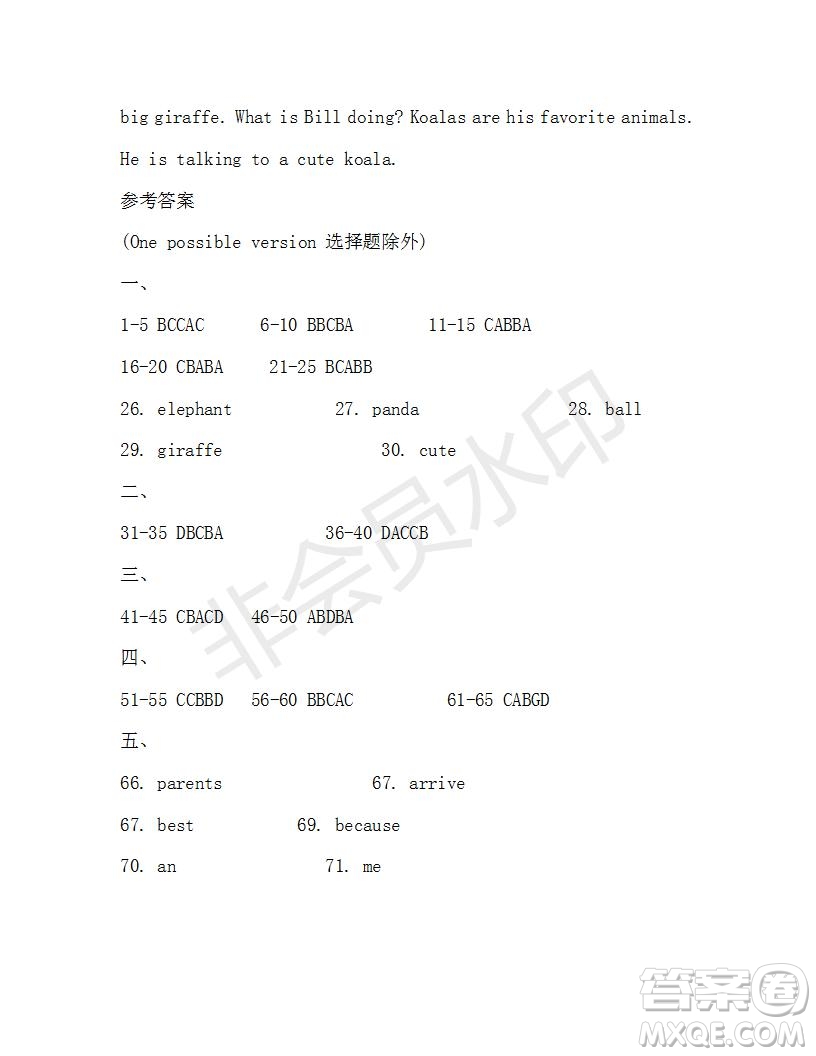 big giraffe. What is Bill doing? Koalas are his favorite animals.

He is talking to a cute koala.

参考答案

(One possible version 选择题除外)

一、

1-5 BCCAC 6-10 BBCBA 11-15 CABBA

16-20 CBABA 21-25 BCABB

26. elephant 27. panda 28. ball

29. giraffe 30. cute

二、

31-35 DBCBA 36-40 DACCB

三、

41-45 CBACD 46-50 ABDBA

四、

51-55 CCBBD 56-60 BBCAC 61-65 CABGD

五、

66. parents 67. arrive

67. best 69. because

70. an 71. me

非会员水印

答案圈 MXQE.COM